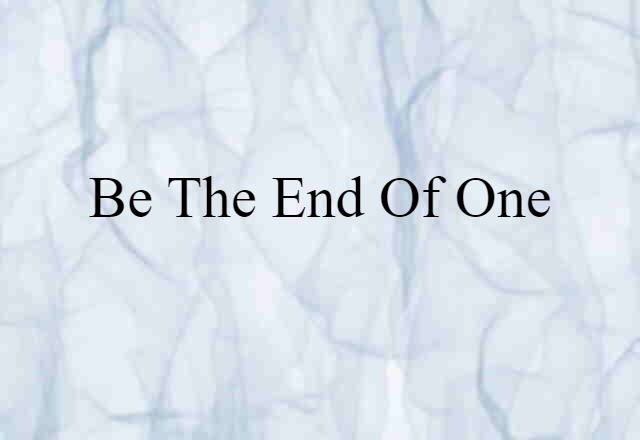 Be The End Of One